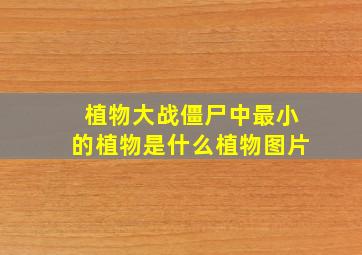 植物大战僵尸中最小的植物是什么植物图片